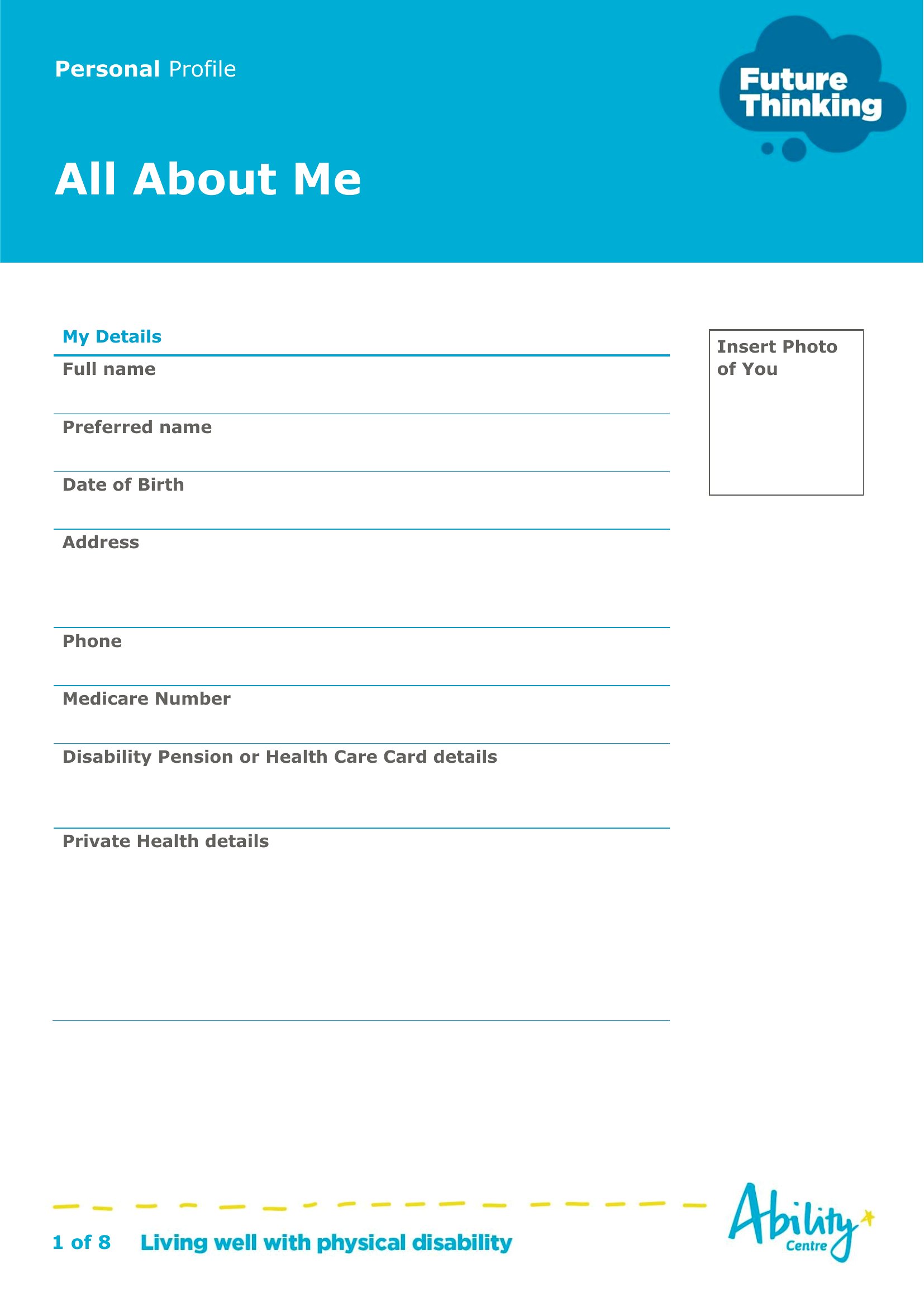 Personal Profile

Future Thinking

All About Me

My Details

Full name

Preferred name

Date of Birth

Address

Phone

Medicare Number

Disability Pension or Health Care Card details

Private Health details

Insert Photo of You

1 of 8 Living well with physical disability

Ability Centre